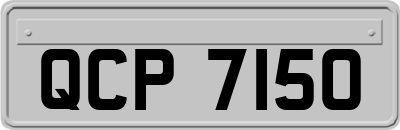 QCP 7150